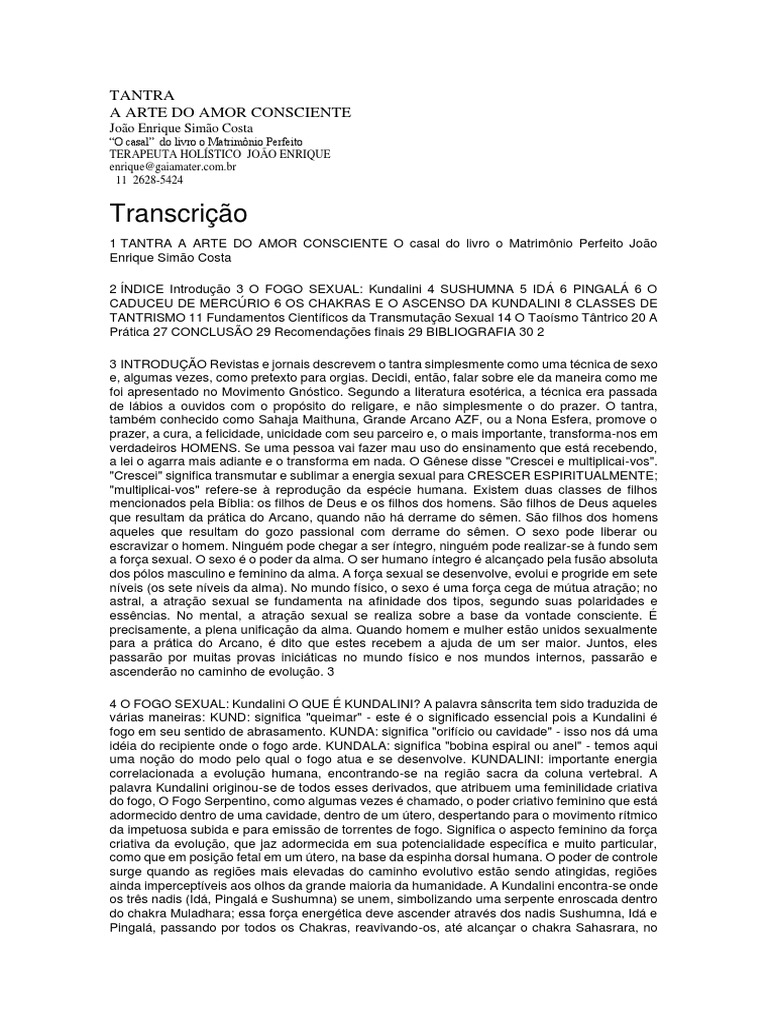 TANTRA
A ARTE DO AMOR CONSCIENTE
João Enrique Simão Costa
"O casal" do livro o Matrimônio Perfeito
TERAPEUTA HOLÍSTICO JOÃO ENRIQUE
enrique@gaiamater.com.br
11 2628-5424

Transcrição

1 TANTRA A ARTE DO AMOR CONSCIENTE O casal do livro o Matrimônio Perfeito João Enrique Simão Costa

2 ÍNDICE Introdução 3 O FOGO SEXUAL: Kundalini 4 SUSHUMNA 5 IDÁ 6 PINGALÁ 6 O CADUCEU DE MERCÚRIO 6 OS CHAKRAS E O ASCENSO DA KUNDALINI 8 CLASSES DE TANTRISMO 11 Fundamentos Científicos da Transmutação Sexual 14 O Taoísmo Tântrico 20 A Prática 27 CONCLUSÃO 29 Recomendações finais 29 BIBLIOGRAFIA 30 2

3 INTRODUÇÃO Revistas e jornais descrevem o tantra simplesmente como uma técnica de sexo e, algumas vezes, como pretexto para orgias. Decidi, então, falar sobre ele da maneira como me foi apresentado no Movimento Gnóstico. Segundo a literatura esotérica, a técnica era passada de lábios a ouvidos com o propósito do religare, e não simplesmente o do prazer. O tantra, também conhecido como Sahaja Maithuna, Grande Arcano AZF, ou a Nona Esfera, promove o prazer, a cura, a felicidade, unicidade com seu parceiro e, o mais importante, transforma-nos em verdadeiros HOMENS. Se uma pessoa vai fazer mau uso do ensinamento que está recebendo, a lei o agarra mais adiante e o transforma em nada. O Gênese disse "Crescei e multiplicai-vos". "Crescei" significa transmutar e sublimar a energia sexual para CRESCER ESPIRITUALMENTE; "multiplicai-vos" refere-se à reprodução da espécie humana. Existem duas classes de filhos mencionados pela Bíblia: os filhos de Deus e os filhos dos homens. São filhos de Deus aqueles que resultam da prática do Arcano, quando não há derrame do sêmen. São filhos dos homens aqueles que resultam do gozo passional com derrame do sêmen. O sexo pode liberar ou escravizar o homem. Ninguém pode chegar a ser íntegro, ninguém pode realizar-se à fundo sem a força sexual. O sexo é o poder da alma. O ser humano íntegro é alcançado pela fusão absoluta dos pólos masculino e feminino da alma. A força sexual se desenvolve, evolui e progride em sete níveis (os sete níveis da alma). No mundo físico, o sexo é uma força cega de mútua atração; no astral, a atração sexual se fundamenta na afinidade dos tipos, segundo suas polaridades e essências. No mental, a atração sexual se realiza sobre a base da vontade consciente. É precisamente, a plena unificação da alma. Quando homem e mulher estão unidos sexualmente para a prática do Arcano, é dito que estes recebem a ajuda de um ser maior. Juntos, eles passarão por muitas provas iniciáticas no mundo físico e nos mundos internos, passarão e ascenderão no caminho de evolução. 3

4 O FOGO SEXUAL: Kundalini O QUE É KUNDALINI? A palavra sânscrita tem sido traduzida de várias maneiras: KUND: significa "queimar" - este é o significado essencial pois a Kundalini é fogo em seu sentido de abrasamento. KUNDA: significa "orifício ou cavidade" - isso nos dá uma idéia do recipiente onde o fogo arde. KUNDALA: significa "bobina espiral ou anel" - temos aqui uma noção do modo pelo qual o fogo atua e se desenvolve. KUNDALINI: importante energia correlacionada a evolução humana, encontrando-se na região sacra da coluna vertebral. A palavra Kundalini originou-se de todos esses derivados, que atribuem uma feminilidade criativa do fogo, O Fogo Serpentino, como algumas vezes é chamado, o poder criativo feminino que está adormecido dentro de uma cavidade, dentro de um útero, despertando para o movimento rítmico da impetuosa subida e para emissão de torrentes de fogo. Significa o aspecto feminino da força criativa da evolução, que jaz adormecida em sua potencialidade específica e muito particular, como que em posição fetal em um útero, na base da espinha dorsal humana. O poder de controle surge quando as regiões mais elevadas do caminho evolutivo estão sendo atingidas, regiões ainda imperceptíveis aos olhos da grande maioria da humanidade. A Kundalini encontra-se onde os três nadis (Idá, Pingalá e Sushumna) se unem, simbolizando uma serpente enroscada dentro do chakra Muladhara; essa força energética deve ascender através dos nadis Sushumna, Idá e Pingalá, passando por todos os Chakras, reavivando-os, até alcançar o chakra Sahasrara, no